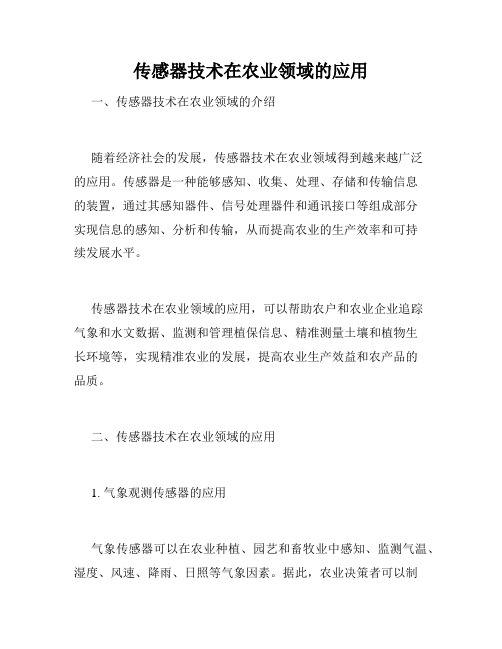 传感器技术在农业领域的应用

一、传感器技术在农业领域的介绍

随着经济社会的发展，传感器技术在农业领域得到越来越广泛的应用。传感器是一种能够感知、收集、处理、存储和传输信息的装置，通过其感知器件、信号处理器件和通讯接口等组成部分实现信息的感知、分析和传输，从而提高农业的生产效率和可持续发展水平。

传感器技术在农业领域的应用，可以帮助农户和农业企业追踪气象和水文数据、监测和管理植保信息、精准测量土壤和植物生长环境等，实现精准农业的发展，提高农业生产效益和农产品的品质。

二、传感器技术在农业领域的应用

1. 气象观测传感器的应用

气象传感器可以在农业种植、园艺和畜牧业中感知、监测气温、湿度、风速、降雨、日照等气象因素。据此，农业决策者可以制